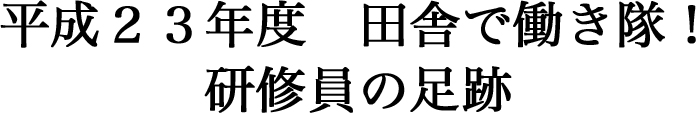 平成２３年度　田舎で働き隊！
研修員の足跡